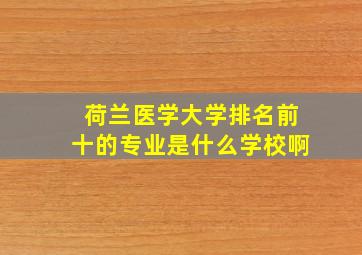 荷兰医学大学排名前十的专业是什么学校啊